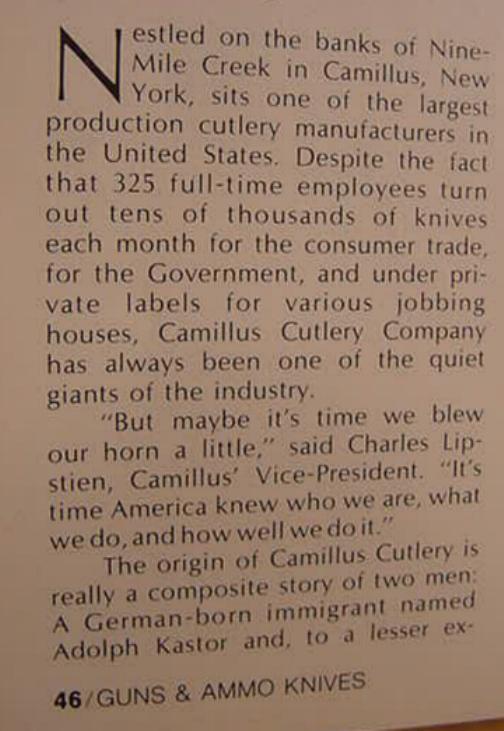 Nestled on the banks of Nine-Mile Creek in Camillus, New York, sits one of the largest production cutlery manufacturers in the United States. Despite the fact that 325 full-time employees turn out tens of thousands of knives each month for the consumer trade, for the Government, and under private labels for various jobbing houses, Camillus Cutlery Company has always been one of the quiet giants of the industry.

"But maybe it's time we blew our horn a little," said Charles Lipstien, Camillus' Vice-President. "It's time America knew who we are, what we do, and how well we do it."

The origin of Camillus Cutlery is really a composite story of two men: A German-born immigrant named Adolph Kastor and, to a lesser ex-

46/GUNS & AMMO KNIVES